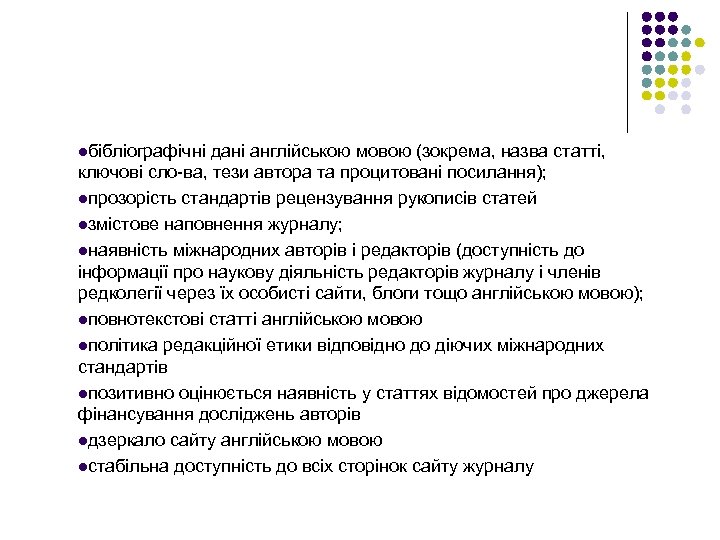 ●бібліографічні дані англійською мовою (зокрема, назва статті, ключові сло-ва, тези автора та процитовані посилання);

●прозорість стандартів рецензування рукописів статей

●змістове наповнення журналу;

●наявність міжнародних авторів і редакторів (доступність до інформації про наукову діяльність редакторів журналу і членів редколегії через їх особисті сайти, блоги тощо англійською мовою);

●повнотекстові статті англійською мовою

●політика редакційної етики відповідно до діючих міжнародних стандартів

●позитивно оцінюється наявність у статтях відомостей про джерела фінансування досліджень авторів

●дзеркало сайту англійською мовою

●стабільна доступність до всіх сторінок сайту журналу